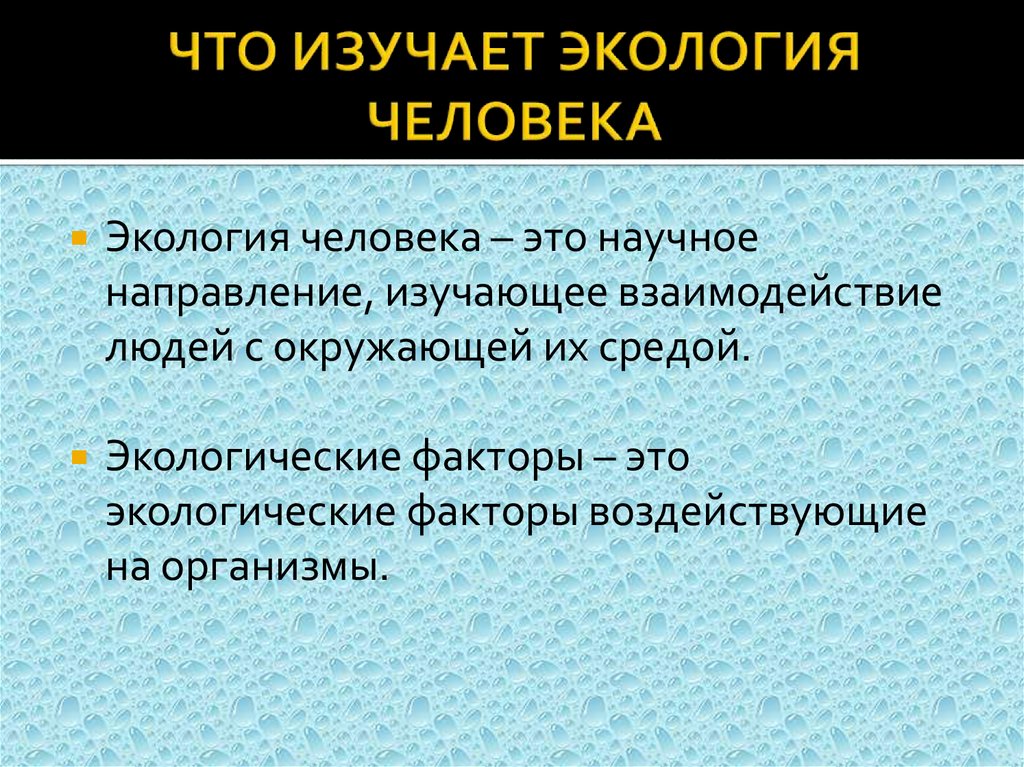 ЧТО ИЗУЧАЕТ ЭКОЛОГИЯ
ЧЕЛОВЕКА

• Экология человека – это научное направление, изучающее взаимодействие людей с окружающей их средой.

• Экологические факторы – это экологические факторы воздействующие на организмы.